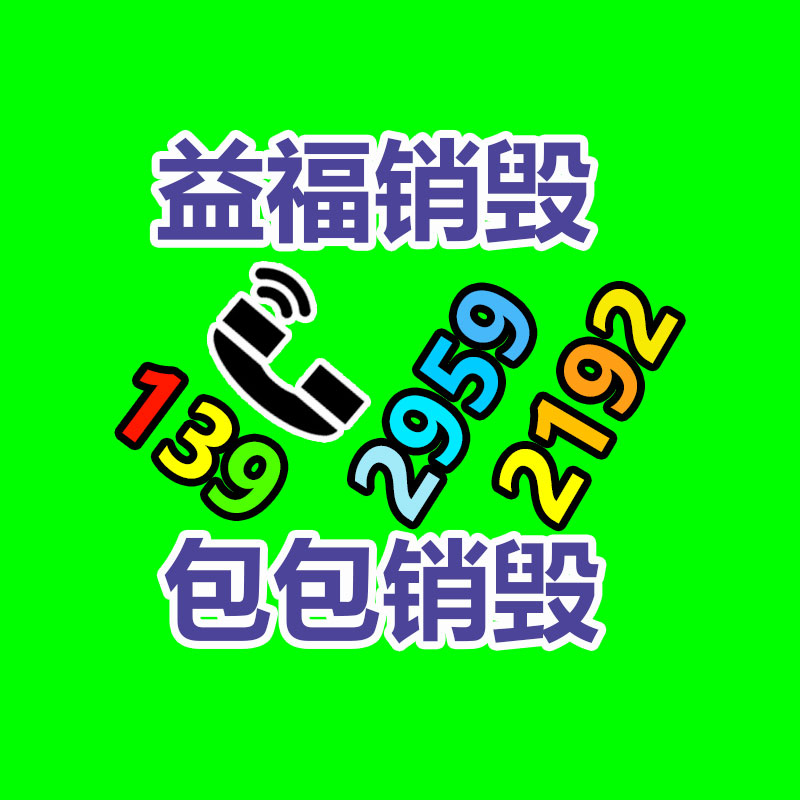 益福销毁

139 2959 2192

包包销毁